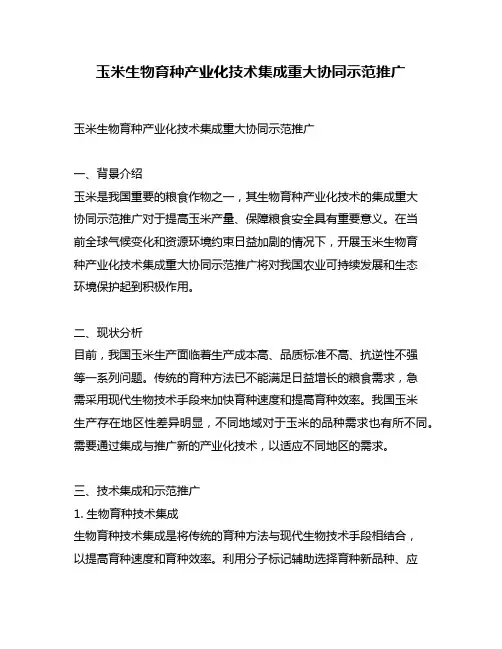 玉米生物育种产业化技术集成重大协同示范推广

玉米生物育种产业化技术集成重大协同示范推广

一、背景介绍
玉米是我国重要的粮食作物之一，其生物育种产业化技术的集成重大协同示范推广对于提高玉米产量、保障粮食安全具有重要意义。在当前全球气候变化和资源环境约束日益加剧的情况下，开展玉米生物育种产业化技术集成重大协同示范推广将对我国农业可持续发展和生态环境保护起到积极作用。

二、现状分析
目前，我国玉米生产面临着生产成本高、品质标准不高、抗逆性不强等一系列问题。传统的育种方法已不能满足日益增长的粮食需求，急需采用现代生物技术手段来加快育种速度和提高育种效率。我国玉米生产存在地区性差异明显，不同地域对于玉米的品种需求也有所不同。需要通过集成与推广新的产业化技术，以适应不同地区的需求。

三、技术集成和示范推广
1. 生物育种技术集成
生物育种技术集成是将传统的育种方法与现代生物技术手段相结合，以提高育种速度和育种效率。利用分子标记辅助选择育种新品种、应